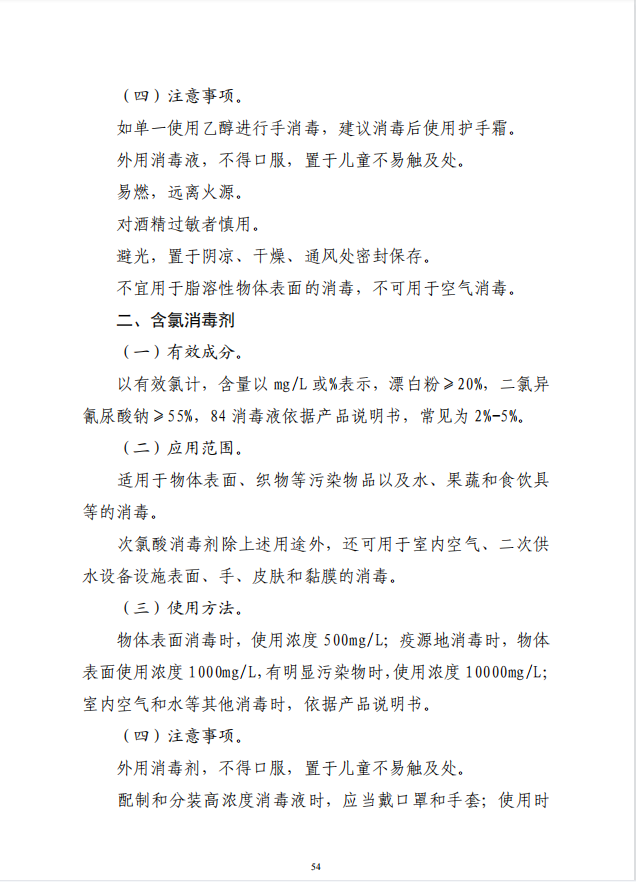 （四）注意事项。

如单一使用乙醇进行手消毒，建议消毒后使用护手霜。

外用消毒液，不得口服，置于儿童不易触及处。

易燃，远离火源。

对酒精过敏者慎用。

避光，置于阴凉、干燥、通风处密封保存。

不宜用于脂溶性物体表面的消毒，不可用于空气消毒。

二、含氯消毒剂

（一）有效成分。

以有效氯计，含量以 mg/L 或%表示，漂白粉≥20%，二氯异氰尿酸钠≥55%，84 消毒液依据产品说明书，常见为 2%-5%。

（二）应用范围。

适用于物体表面、织物等污染物品以及水、果蔬和食饮具等的消毒。

次氯酸消毒剂除上述用途外，还可用于室内空气、二次供水设备设施表面、手、皮肤和黏膜的消毒。

（三）使用方法。

物体表面消毒时，使用浓度 500mg/L；疫源地消毒时，物体表面使用浓度 1000mg/L，有明显污染物时，使用浓度 10000mg/L；室内空气和水等其他消毒时，依据产品说明书。

（四）注意事项。

外用消毒剂，不得口服，置于儿童不易触及处。

配制和分装高浓度消毒液时，应当戴口罩和手套；使用时

54